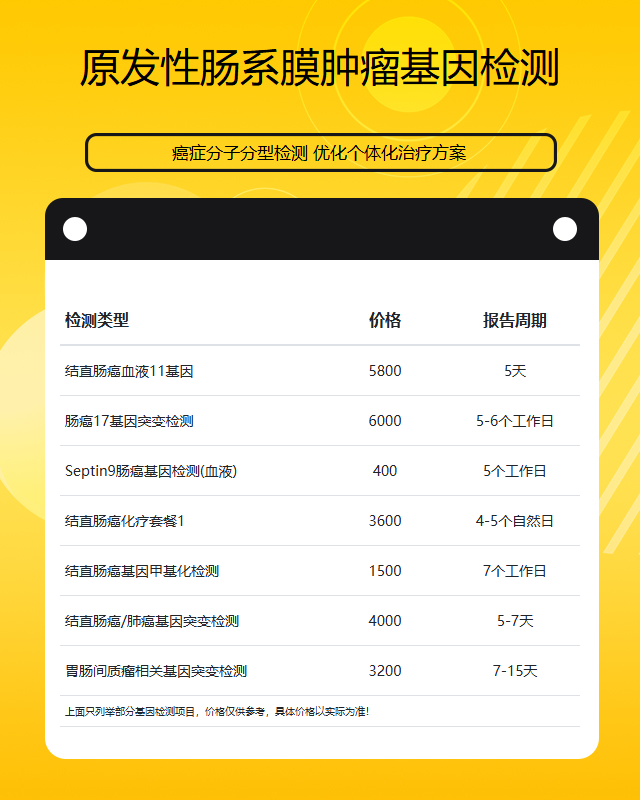 原发性肠系膜肿瘤基因检测

癌症分子分型检测 优化个体化治疗方案

| 检测类型 | 价格 | 报告周期 |
|---|---|---|
| 结直肠癌血液11基因 | 5800 | 5天 |
| 肠癌17基因突变检测 | 6000 | 5-6个工作日 |
| Septin9肠癌基因检测(血液) | 400 | 5个工作日 |
| 结直肠癌化疗套餐1 | 3600 | 4-5个自然日 |
| 结直肠癌基因甲基化检测 | 1500 | 7个工作日 |
| 结直肠癌/肺癌基因突变检测 | 4000 | 5-7天 |
| 胃肠间质瘤相关基因突变检测 | 3200 | 7-15天 |

上面只列举部分基因检测项目，价格仅供参考，具体价格以实际为准！